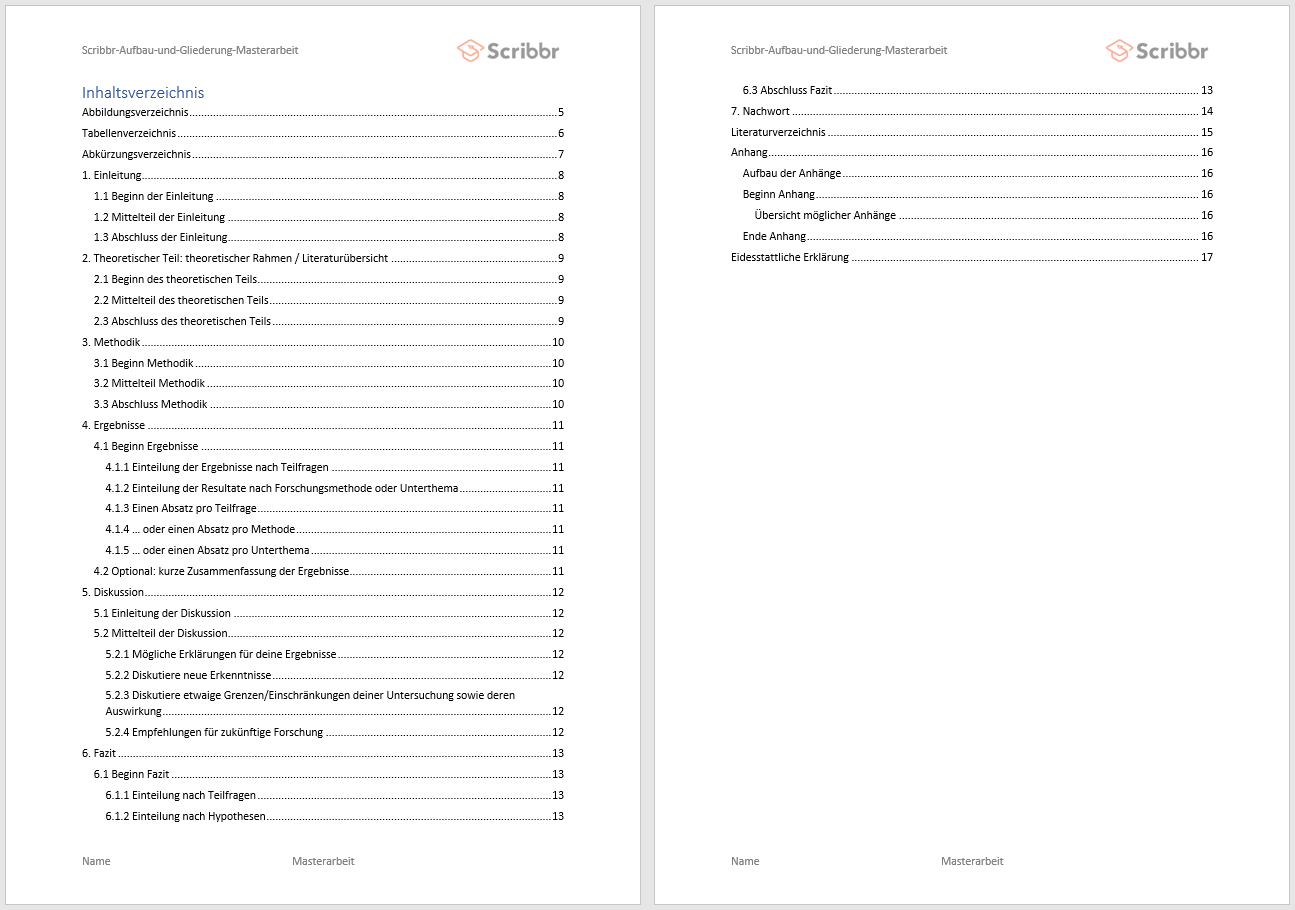 Scribbr-Aufbau-und-Gliederung-Masterarbeit

Scribbr

Inhaltsverzeichnis

Abbildungsverzeichnis ........ 5
Tabellenverzeichnis ........ 6
Abkürzungsverzeichnis ........ 7
1. Einleitung ........ 8
1.1 Beginn der Einleitung ........ 8
1.2 Mittelteil der Einleitung ........ 8
1.3 Abschluss der Einleitung ........ 8
2. Theoretischer Teil: theoretischer Rahmen / Literaturübersicht ........ 9
2.1 Beginn des theoretischen Teils ........ 9
2.2 Mittelteil des theoretischen Teils ........ 9
2.3 Abschluss des theoretischen Teils ........ 9
3. Methodik ........ 10
3.1 Beginn Methodik ........ 10
3.2 Mittelteil Methodik ........ 10
3.3 Abschluss Methodik ........ 10
4. Ergebnisse ........ 11
4.1 Beginn Ergebnisse ........ 11
4.1.1 Einteilung der Ergebnisse nach Teilfragen ........ 11
4.1.2 Einteilung der Resultate nach Forschungsmethode oder Unterthema ........ 11
4.1.3 Einen Absatz pro Teilfrage ........ 11
4.1.4 … oder einen Absatz pro Methode ........ 11
4.1.5 … oder einen Absatz pro Unterthema ........ 11
4.2 Optional: kurze Zusammenfassung der Ergebnisse ........ 11
5. Diskussion ........ 12
5.1 Einleitung der Diskussion ........ 12
5.2 Mittelteil der Diskussion ........ 12
5.2.1 Mögliche Erklärungen für deine Ergebnisse ........ 12
5.2.2 Diskutiere neue Erkenntnisse ........ 12
5.2.3 Diskutiere etwaige Grenzen/Einschränkungen deiner Untersuchung sowie deren Auswirkung ........ 12
5.2.4 Empfehlungen für zukünftige Forschung ........ 12
6. Fazit ........ 13
6.1 Beginn Fazit ........ 13
6.1.1 Einteilung nach Teilfragen ........ 13
6.1.2 Einteilung nach Hypothesen ........ 13

Name Masterarbeit

Scribbr-Aufbau-und-Gliederung-Masterarbeit

Scribbr

6.3 Abschluss Fazit ........ 13
7. Nachwort ........ 14
Literaturverzeichnis ........ 15
Anhang ........ 16
Aufbau der Anhänge ........ 16
Beginn Anhang ........ 16
Übersicht möglicher Anhänge ........ 16
Ende Anhang ........ 16
Eidesstattliche Erklärung ........ 17

Name Masterarbeit